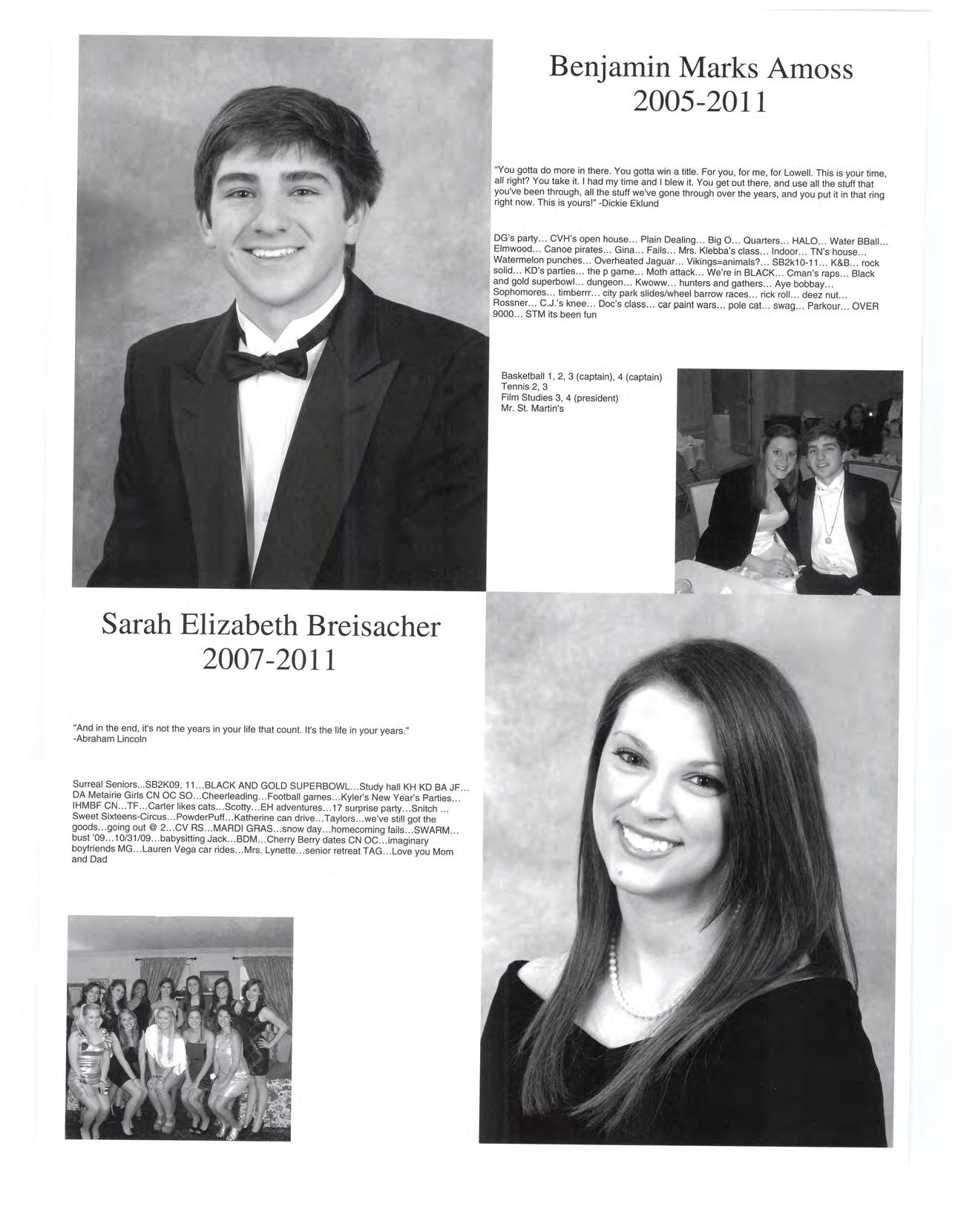 Benjamin Marks Amoss
2005-2011

"You gotta do more in there. You gotta win a title. For you, for me, for Lowell. This is your time, all right? You take it. I had my time and I blew it. You get out there, and use all the stuff that you've been through, all the stuff we've gone through over the years, and you put it in that ring right now. This is yours!" -Dickie Eklund

DG's party… CVH's open house… Plain Dealing… Big O… Quarters… HALO… Water BBall… Elmwood… Canoe pirates… Gina… Fails… Mrs. Klebba's class… Indoor… TN's house… Watermelon punches… Overheated Jaguar… Vikings=animals?… SB2k10-11… K&B… rock solid… KD's parties… the p game… Moth attack… We're in BLACK… Cman's raps… Black and gold superbowl… dungeon… Kwoww… hunters and gathers… Aye bobbay… Sophomores… timberrr… city park slides/wheel barrow races… rick roll… deez nut… Rossner… C.J.'s knee… Doc's class… car paint wars… pole cat… swag… Parkour… OVER 9000… STM its been fun

Basketball 1, 2, 3 (captain), 4 (captain)
Tennis 2, 3
Film Studies 3, 4 (president)
Mr. St. Martin's

Sarah Elizabeth Breisacher
2007-2011

"And in the end, it's not the years in your life that count. It's the life in your years."
-Abraham Lincoln

Surreal Seniors...SB2K09, 11...BLACK AND GOLD SUPERBOWL...Study hall KH KD BA JF... DA Metairie Girls CN OC SO...Cheerleading...Football games...Kyler's New Year's Parties... IHMBF CN...TF...Carter likes cats...Scotty...EH adventures...17 surprise party...Snitch ... Sweet Sixteens-Circus...PowderPuff...Katherine can drive...Taylors...we've still got the goods...going out @ 2...CV RS...MARDI GRAS...snow day...homecoming fails...SWARM... bust '09...10/31/09...babysitting Jack...BDM...Cherry Berry dates CN OC...imaginary boyfriends MG...Lauren Vega car rides...Mrs. Lynette...senior retreat TAG...Love you Mom and Dad